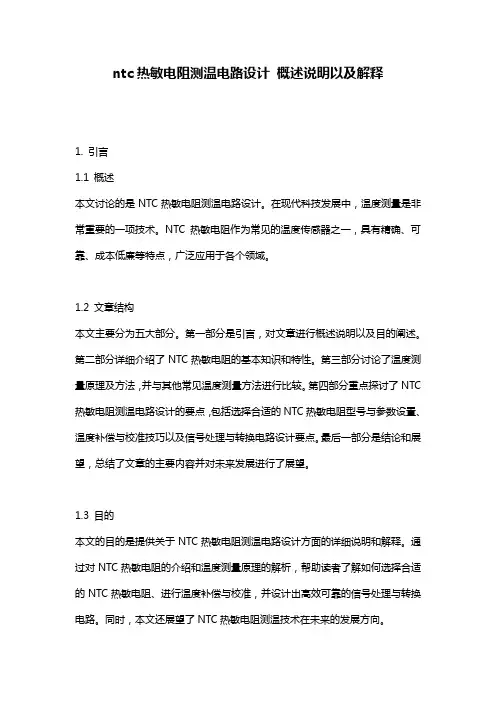 ntc热敏电阻测温电路设计 概述说明以及解释

1. 引言

1.1 概述

本文讨论的是 NTC 热敏电阻测温电路设计。在现代科技发展中，温度测量是非常重要的一项技术。NTC 热敏电阻作为常见的温度传感器之一，具有精确、可靠、成本低廉等特点，广泛应用于各个领域。

1.2 文章结构

本文主要分为五大部分。第一部分是引言，对文章进行概述说明以及目的阐述。第二部分详细介绍了 NTC 热敏电阻的基本知识和特性。第三部分讨论了温度测量原理及方法，并与其他常见温度测量方法进行比较。第四部分重点探讨了 NTC 热敏电阻测温电路设计的要点，包括选择合适的 NTC 热敏电阻型号与参数设置、温度补偿与校准技巧以及信号处理与转换电路设计要点。最后一部分是结论和展望，总结了文章的主要内容并对未来发展进行了展望。

1.3 目的

本文的目的是提供关于 NTC 热敏电阻测温电路设计方面的详细说明和解释。通过对 NTC 热敏电阻的介绍和温度测量原理的解析，帮助读者了解如何选择合适的 NTC 热敏电阻、进行温度补偿与校准，并设计出高效可靠的信号处理与转换电路。同时，本文还展望了 NTC 热敏电阻测温技术在未来的发展方向。